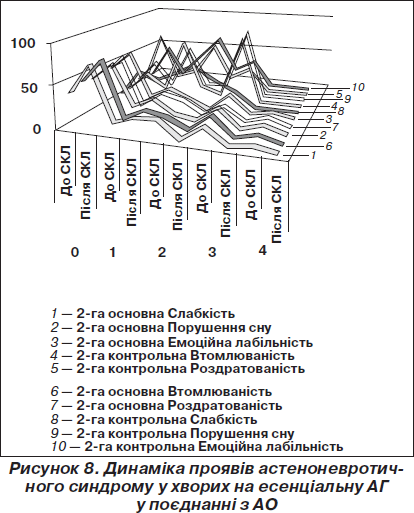 100

50

0

10
5
9
4
8
3
7
2
6
1

До СКЛ
Після СКЛ
До СКЛ
Після СКЛ
До СКЛ
Після СКЛ
До СКЛ
Після СКЛ
До СКЛ
Після СКЛ

0 1 2 3 4

1 — 2-га основна Слабкість
2 — 2-га основна Порушення сну
3 — 2-га основна Емоційна лабільність
4 — 2-га контрольна Втомлюваність
5 — 2-га контрольна Роздратованість

6 — 2-га основна Втомлюваність
7 — 2-га основна Роздратованість
8 — 2-га контрольна Слабкість
9 — 2-га контрольна Порушення сну
10 — 2-га контрольна Емоційна лабільність

Рисунок 8. Динаміка проявів астеноневротичного синдрому у хворих на есенціальну АГ у поєднанні з АО